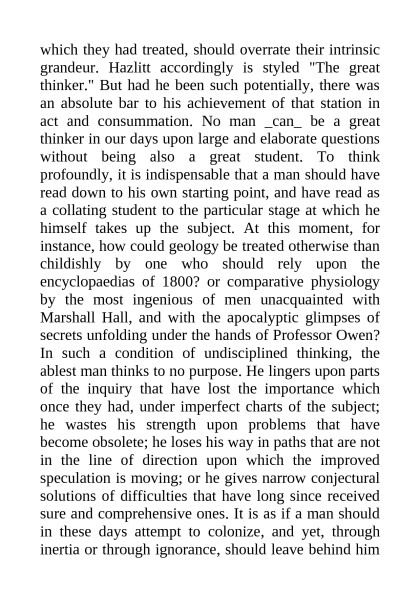 which they had treated, should overrate their intrinsic grandeur. Hazlitt accordingly is styled "The great thinker." But had he been such potentially, there was an absolute bar to his achievement of that station in act and consummation. No man _can_ be a great thinker in our days upon large and elaborate questions without being also a great student. To think profoundly, it is indispensable that a man should have read down to his own starting point, and have read as a collating student to the particular stage at which he himself takes up the subject. At this moment, for instance, how could geology be treated otherwise than childishly by one who should rely upon the encyclopaedias of 1800? or comparative physiology by the most ingenious of men unacquainted with Marshall Hall, and with the apocalyptic glimpses of secrets unfolding under the hands of Professor Owen? In such a condition of undisciplined thinking, the ablest man thinks to no purpose. He lingers upon parts of the inquiry that have lost the importance which once they had, under imperfect charts of the subject; he wastes his strength upon problems that have become obsolete; he loses his way in paths that are not in the line of direction upon which the improved speculation is moving; or he gives narrow conjectural solutions of difficulties that have long since received sure and comprehensive ones. It is as if a man should in these days attempt to colonize, and yet, through inertia or through ignorance, should leave behind him